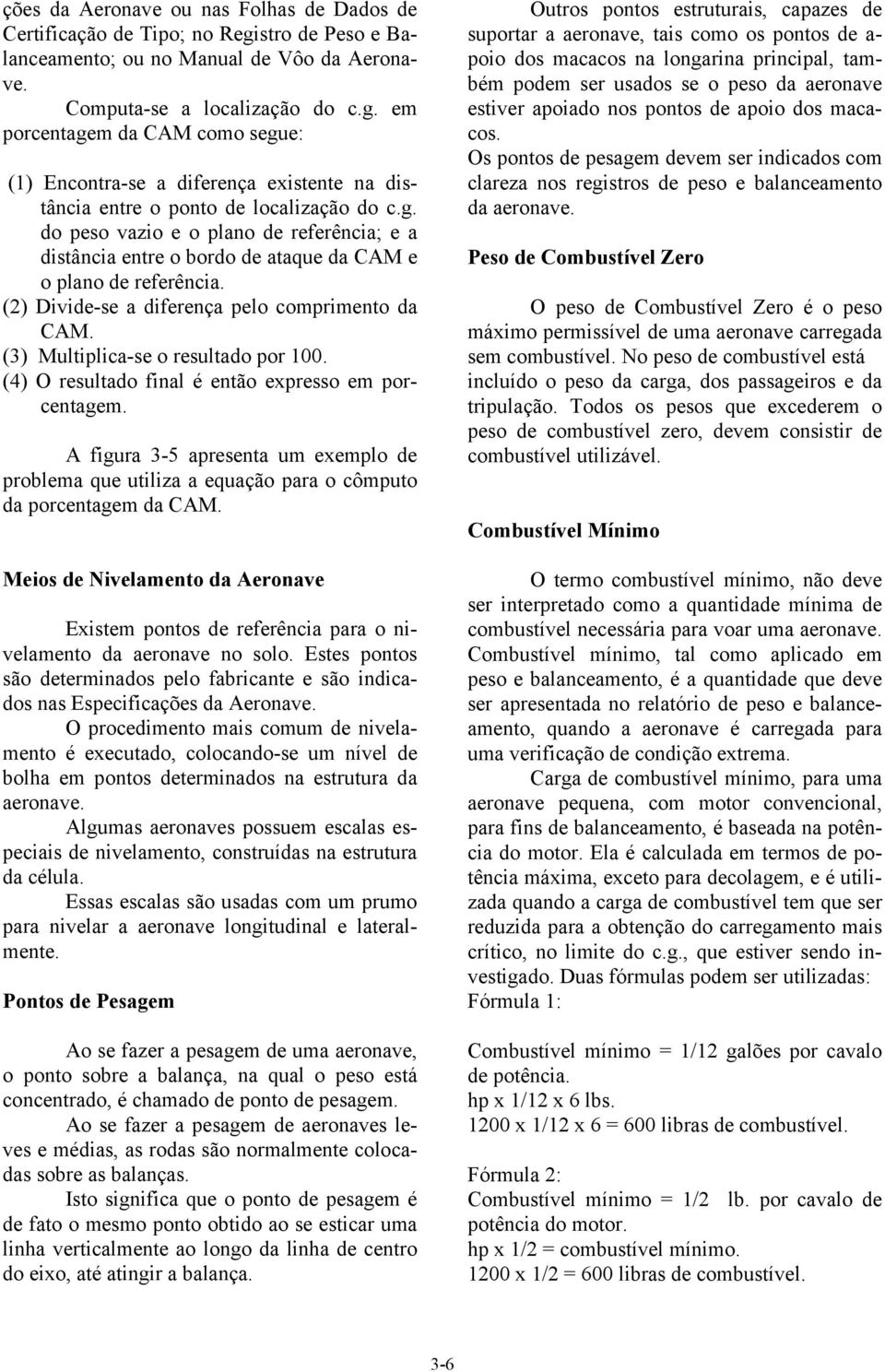 ções da Aeronave ou nas Folhas de Dados de Certificação de Tipo; no Registro de Peso e Balanceamento; ou no Manual de Vôo da Aeronave.

Computa-se a localização do c.g. em porcentagem da CAM como segue:

(1) Encontra-se a diferença existente na distância entre o ponto de localização do c.g. do peso vazio e o plano de referência; e a distância entre o bordo de ataque da CAM e o plano de referência.
(2) Divide-se a diferença pelo comprimento da CAM.
(3) Multiplica-se o resultado por 100.
(4) O resultado final é então expresso em porcentagem.

A figura 3-5 apresenta um exemplo de problema que utiliza a equação para o cômputo da porcentagem da CAM.

Meios de Nivelamento da Aeronave

Existem pontos de referência para o nivelamento da aeronave no solo. Estes pontos são determinados pelo fabricante e são indicados nas Especificações da Aeronave.

O procedimento mais comum de nivelamento é executado, colocando-se um nível de bolha em pontos determinados na estrutura da aeronave.

Algumas aeronaves possuem escalas especiais de nivelamento, construídas na estrutura da célula.

Essas escalas são usadas com um prumo para nivelar a aeronave longitudinal e lateralmente.

Pontos de Pesagem

Ao se fazer a pesagem de uma aeronave, o ponto sobre a balança, na qual o peso está concentrado, é chamado de ponto de pesagem.

Ao se fazer a pesagem de aeronaves leves e médias, as rodas são normalmente colocadas sobre as balanças.

Isto significa que o ponto de pesagem é de fato o mesmo ponto obtido ao se esticar uma linha verticalmente ao longo da linha de centro do eixo, até atingir a balança.

Outros pontos estruturais, capazes de suportar a aeronave, tais como os pontos de apoio dos macacos na longarina principal, também podem ser usados se o peso da aeronave estiver apoiado nos pontos de apoio dos macacos.

Os pontos de pesagem devem ser indicados com clareza nos registros de peso e balanceamento da aeronave.

Peso de Combustível Zero

O peso de Combustível Zero é o peso máximo permissível de uma aeronave carregada sem combustível. No peso de combustível está incluído o peso da carga, dos passageiros e da tripulação. Todos os pesos que excederem o peso de combustível zero, devem consistir de combustível utilizável.

Combustível Mínimo

O termo combustível mínimo, não deve ser interpretado como a quantidade mínima de combustível necessária para voar uma aeronave. Combustível mínimo, tal como aplicado em peso e balanceamento, é a quantidade que deve ser apresentada no relatório de peso e balanceamento, quando a aeronave é carregada para uma verificação de condição extrema.

Carga de combustível mínimo, para uma aeronave pequena, com motor convencional, para fins de balanceamento, é baseada na potência do motor. Ela é calculada em termos de potência máxima, exceto para decolagem, e é utilizada quando a carga de combustível tem que ser reduzida para a obtenção do carregamento mais crítico, no limite do c.g., que estiver sendo investigado. Duas fórmulas podem ser utilizadas:
Fórmula 1:

Combustível mínimo = 1/12 galões por cavalo de potência.
hp x 1/12 x 6 lbs.
1200 x 1/12 x 6 = 600 libras de combustível.

Fórmula 2:
Combustível mínimo = 1/2 lb. por cavalo de potência do motor.
hp x 1/2 = combustível mínimo.
1200 x 1/2 = 600 libras de combustível.

3-6